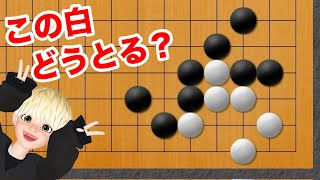 この白
どうとる？